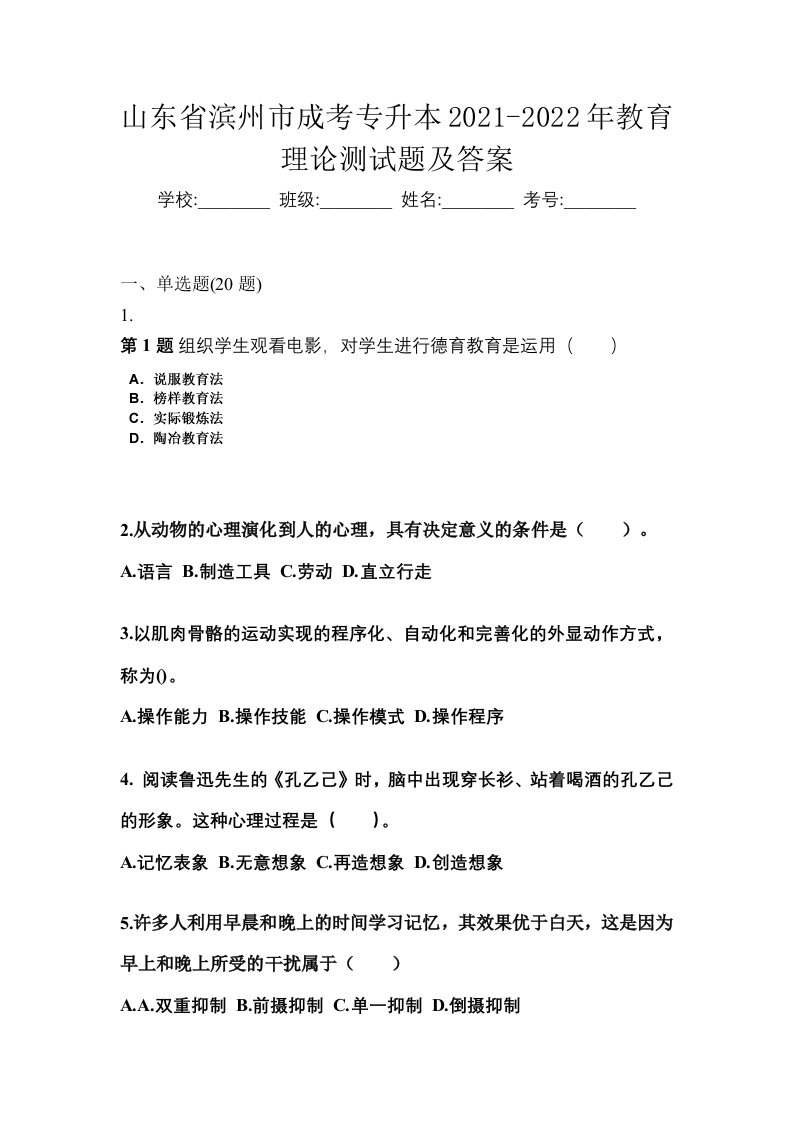 山东省滨州市成考专升本2021-2022年教育理论测试题及答案

学校:________ 班级:________ 姓名:________ 考号:________

一、单选题(20 题)

1.

第 1 题 组织学生观看电影，对学生进行德育教育是运用（　　）

A．说服教育法
B．榜样教育法
C．实际锻炼法
D．陶冶教育法

2.从动物的心理演化到人的心理，具有决定意义的条件是（　　）。

A.语言 B.制造工具 C.劳动 D.直立行走

3.以肌肉骨骼的运动实现的程序化、自动化和完善化的外显动作方式，称为()。

A.操作能力 B.操作技能 C.操作模式 D.操作程序

4. 阅读鲁迅先生的《孔乙己》时，脑中出现穿长衫、站着喝酒的孔乙己的形象。这种心理过程是（　　）。

A.记忆表象 B.无意想象 C.再造想象 D.创造想象

5.许多人利用早晨和晚上的时间学习记忆，其效果优于白天，这是因为早上和晚上所受的干扰属于（　　）

A.A.双重抑制 B.前摄抑制 C.单一抑制 D.倒摄抑制